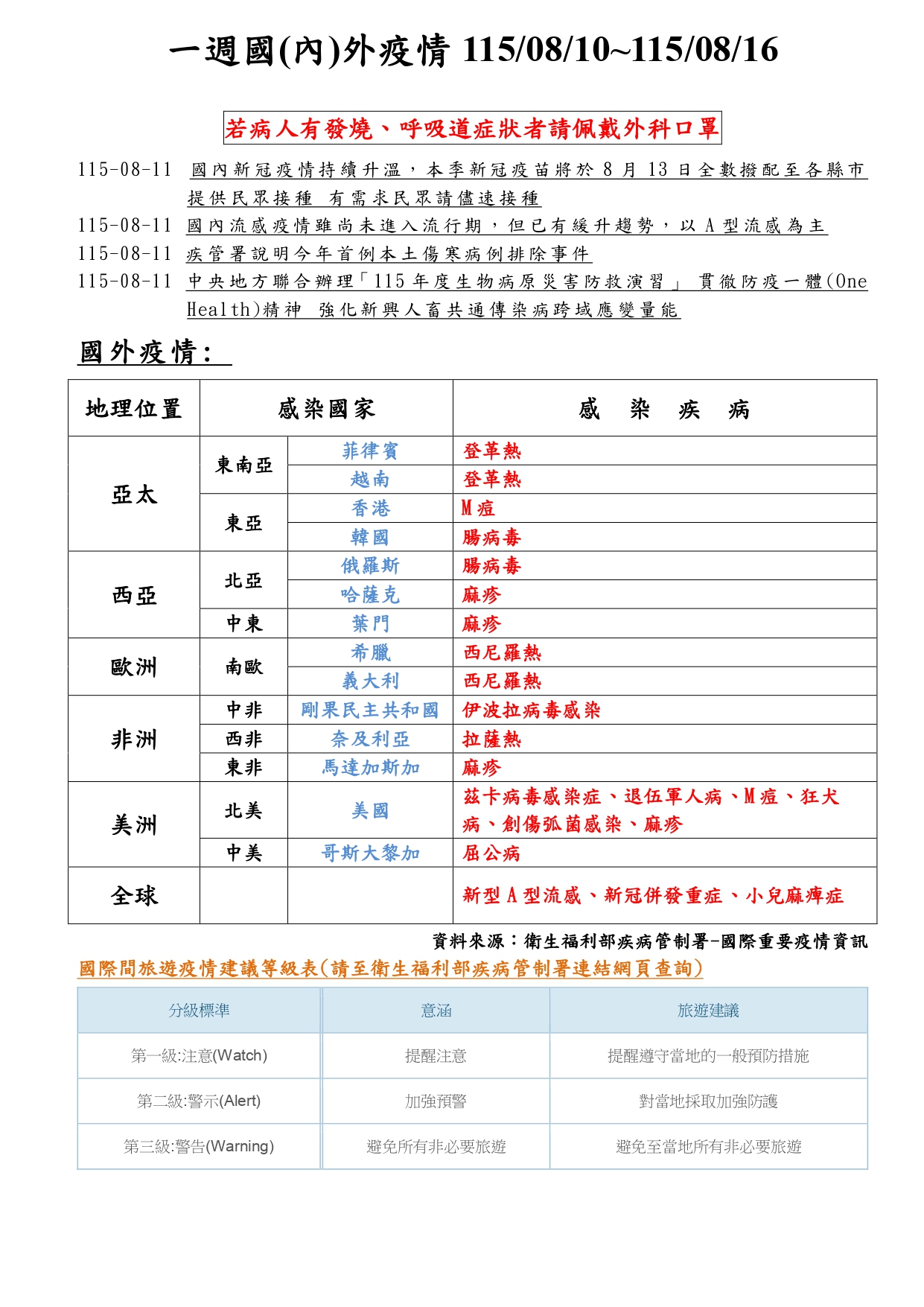 一週國(內)外疫情 115/08/10~115/08/16

若病人有發燒、呼吸道症狀者請佩戴外科口罩

115-08-11 國內新冠疫情持續升溫，本季新冠疫苗將於 8 月 13 日全數撥配至各縣市提供民眾接種 有需求民眾請儘速接種

115-08-11 國內流感疫情雖尚未進入流行期，但已有緩升趨勢，以 A 型流感為主

115-08-11 疾管署說明今年首例本土傷寒病例排除事件

115-08-11 中央地方聯合辦理「115 年度生物病原災害防救演習」 貫徹防疫一體(One Health)精神 強化新興人畜共通傳染病跨域應變量能

國外疫情:

| 地理位置 | 感染國家 | | 感 染 疾 病 |
|---|---|---|---|
| 亞太 | 東南亞 | 菲律賓 | 登革熱 |
| | | 越南 | 登革熱 |
| | 東亞 | 香港 | M 痘 |
| | | 韓國 | 腸病毒 |
| 西亞 | 北亞 | 俄羅斯 | 腸病毒 |
| | | 哈薩克 | 麻疹 |
| | 中東 | 葉門 | 麻疹 |
| 歐洲 | 南歐 | 希臘 | 西尼羅熱 |
| | | 義大利 | 西尼羅熱 |
| 非洲 | 中非 | 剛果民主共和國 | 伊波拉病毒感染 |
| | 西非 | 奈及利亞 | 拉薩熱 |
| | 東非 | 馬達加斯加 | 麻疹 |
| 美洲 | 北美 | 美國 | 茲卡病毒感染症、退伍軍人病、M 痘、狂犬病、創傷弧菌感染、麻疹 |
| | 中美 | 哥斯大黎加 | 屈公病 |
| 全球 | | | 新型 A 型流感、新冠併發重症、小兒麻痺症 |

資料來源：衛生福利部疾病管制署-國際重要疫情資訊

國際間旅遊疫情建議等級表(請至衛生福利部疾病管制署連結網頁查詢)

| 分級標準 | 意涵 | 旅遊建議 |
|---|---|---|
| 第一級:注意(Watch) | 提醒注意 | 提醒遵守當地的一般預防措施 |
| 第二級:警示(Alert) | 加強預警 | 對當地採取加強防護 |
| 第三級:警告(Warning) | 避免所有非必要旅遊 | 避免至當地所有非必要旅遊 |